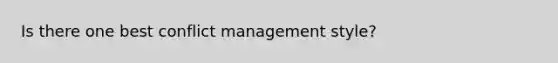 Is there one best conflict management style?